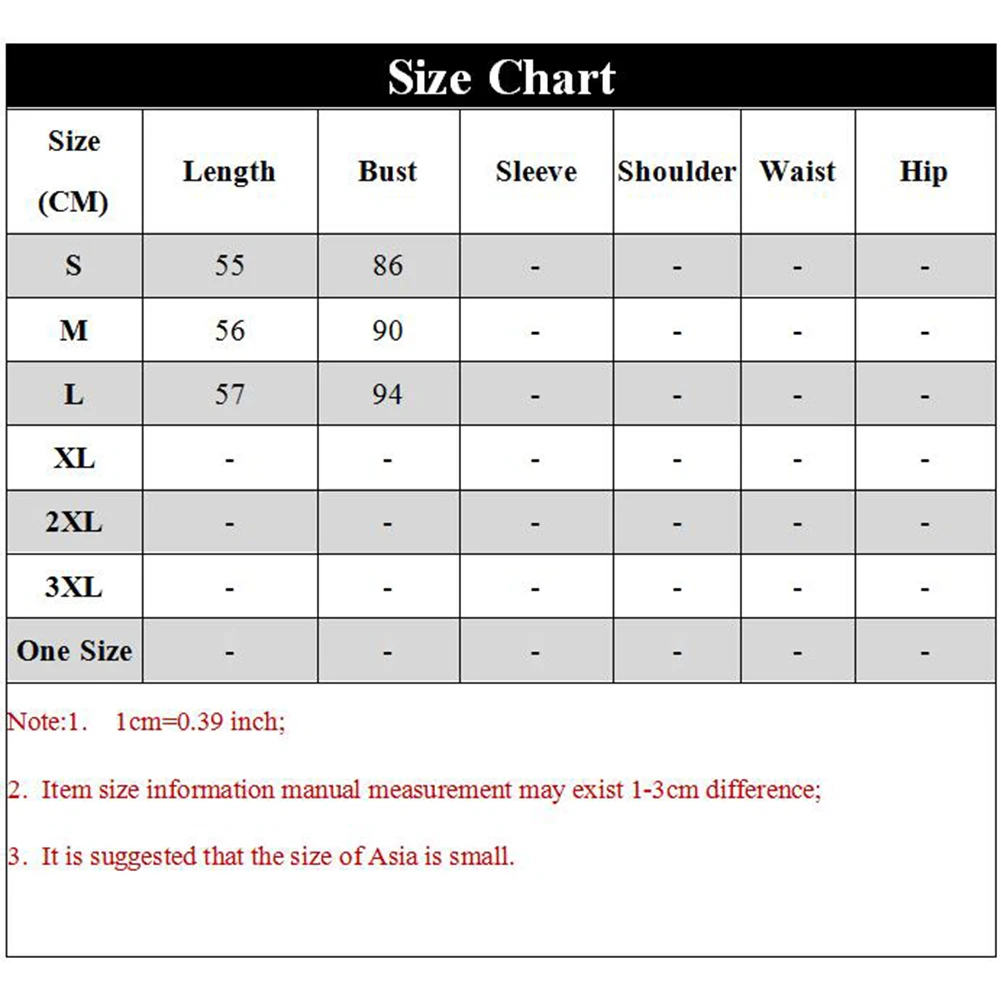 Size Chart

| Size (CM) | Length | Bust | Sleeve | Shoulder | Waist | Hip |
|---|---|---|---|---|---|---|
| S | 55 | 86 | - | - | - | - |
| M | 56 | 90 | - | - | - | - |
| L | 57 | 94 | - | - | - | - |
| XL | - | - | - | - | - | - |
| 2XL | - | - | - | - | - | - |
| 3XL | - | - | - | - | - | - |
| One Size | - | - | - | - | - | - |

Note:1. 1cm=0.39 inch;

2. Item size information manual measurement may exist 1-3cm difference;

3. It is suggested that the size of Asia is small.